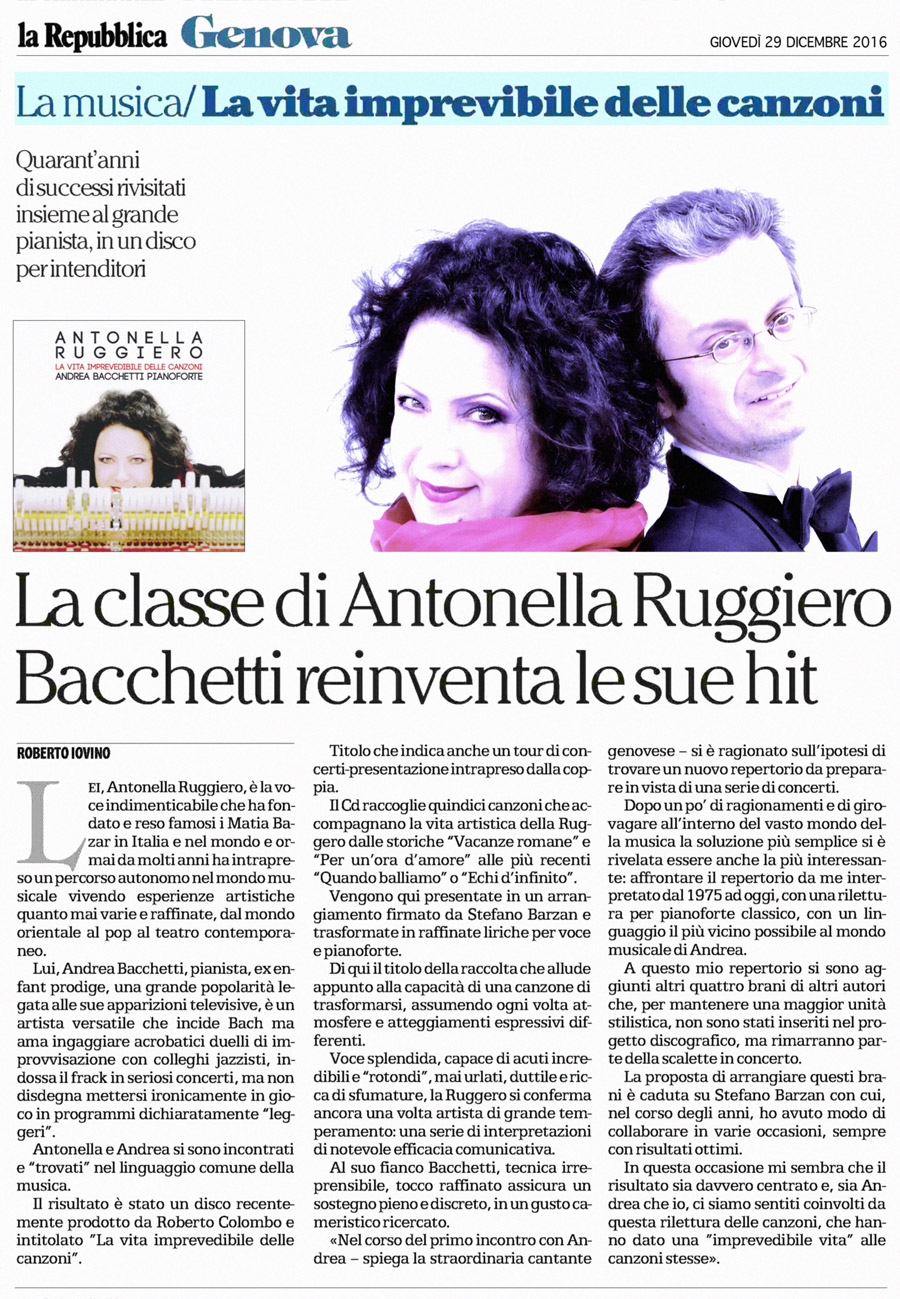 la Repubblica Genova

GIOVEDÌ 29 DICEMBRE 2016

La musica/ La vita imprevibile delle canzoni

Quarant'anni di successi rivisitati insieme al grande pianista, in un disco per intenditori

ANTONELLA RUGGIERO
LA VITA IMPREVEDIBILE DELLE CANZONI
ANDREA BACCHETTI PIANOFORTE

La classe di Antonella Ruggiero Bacchetti reinventa le sue hit

ROBERTO IOVINO

LEI, Antonella Ruggiero, è la voce indimenticabile che ha fondato e reso famosi i Matia Bazar in Italia e nel mondo e ormai da molti anni ha intrapreso un percorso autonomo nel mondo musicale vivendo esperienze artistiche quanto mai varie e raffinate, dal mondo orientale al pop al teatro contemporaneo.

Lui, Andrea Bacchetti, pianista, ex enfant prodige, una grande popolarità legata alle sue apparizioni televisive, è un artista versatile che incide Bach ma ama ingaggiare acrobatici duelli di improvvisazione con colleghi jazzisti, indossa il frack in seriosi concerti, ma non disdegna mettersi ironicamente in gioco in programmi dichiaratamente "leggeri".

Antonella e Andrea si sono incontrati e "trovati" nel linguaggio comune della musica.

Il risultato è stato un disco recentemente prodotto da Roberto Colombo e intitolato "La vita imprevedibile delle canzoni".

Titolo che indica anche un tour di concerti-presentazione intrapreso dalla coppia.

Il Cd raccoglie quindici canzoni che accompagnano la vita artistica della Ruggero dalle storiche "Vacanze romane" e "Per un'ora d'amore" alle più recenti "Quando balliamo" o "Echi d'infinito".

Vengono qui presentate in un arrangiamento firmato da Stefano Barzan e trasformate in raffinate liriche per voce e pianoforte.

Di qui il titolo della raccolta che allude appunto alla capacità di una canzone di trasformarsi, assumendo ogni volta atmosfere e atteggiamenti espressivi differenti.

Voce splendida, capace di acuti incredibili e "rotondi", mai urlati, duttile e ricca di sfumature, la Ruggero si conferma ancora una volta artista di grande temperamento: una serie di interpretazioni di notevole efficacia comunicativa.

Al suo fianco Bacchetti, tecnica irreprensibile, tocco raffinato assicura un sostegno pieno e discreto, in un gusto cameristico ricercato.

«Nel corso del primo incontro con Andrea – spiega la straordinaria cantante genovese – si è ragionato sull'ipotesi di trovare un nuovo repertorio da preparare in vista di una serie di concerti.

Dopo un po' di ragionamenti e di girovagare all'interno del vasto mondo della musica la soluzione più semplice si è rivelata essere anche la più interessante: affrontare il repertorio da me interpretato dal 1975 ad oggi, con una rilettura per pianoforte classico, con un linguaggio il più vicino possibile al mondo musicale di Andrea.

A questo mio repertorio si sono aggiunti altri quattro brani di altri autori che, per mantenere una maggior unità stilistica, non sono stati inseriti nel progetto discografico, ma rimarranno parte della scalette in concerto.

La proposta di arrangiare questi brani è caduta su Stefano Barzan con cui, nel corso degli anni, ho avuto modo di collaborare in varie occasioni, sempre con risultati ottimi.

In questa occasione mi sembra che il risultato sia davvero centrato e, sia Andrea che io, ci siamo sentiti coinvolti da questa rilettura delle canzoni, che hanno dato una "imprevedibile vita" alle canzoni stesse».